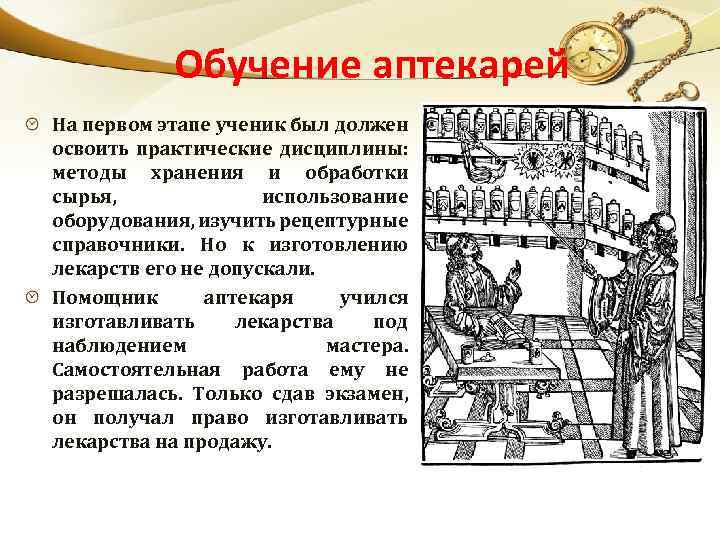 Обучение аптекарей

На первом этапе ученик был должен освоить практические дисциплины: методы хранения и обработки сырья, использование оборудования, изучить рецептурные справочники. Но к изготовлению лекарств его не допускали.

Помощник аптекаря учился изготавливать лекарства под наблюдением мастера. Самостоятельная работа ему не разрешалась. Только сдав экзамен, он получал право изготавливать лекарства на продажу.